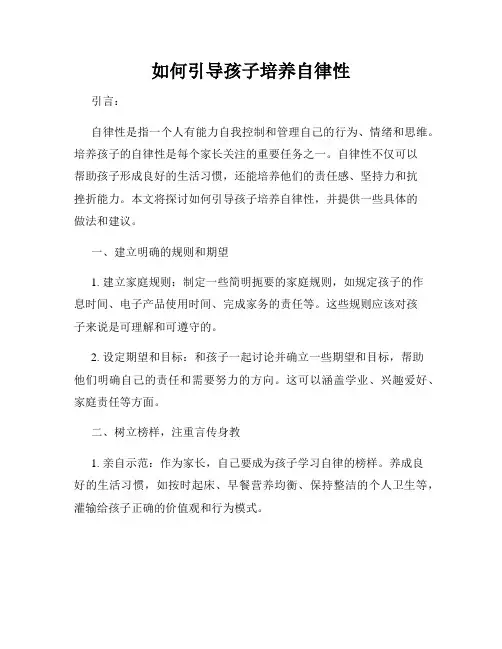 如何引导孩子培养自律性

引言：

自律性是指一个人有能力自我控制和管理自己的行为、情绪和思维。培养孩子的自律性是每个家长关注的重要任务之一。自律性不仅可以帮助孩子形成良好的生活习惯，还能培养他们的责任感、坚持力和抗挫折能力。本文将探讨如何引导孩子培养自律性，并提供一些具体的做法和建议。

一、建立明确的规则和期望

1. 建立家庭规则：制定一些简明扼要的家庭规则，如规定孩子的作息时间、电子产品使用时间、完成家务的责任等。这些规则应该对孩子来说是可理解和可遵守的。

2. 设定期望和目标：和孩子一起讨论并确立一些期望和目标，帮助他们明确自己的责任和需要努力的方向。这可以涵盖学业、兴趣爱好、家庭责任等方面。

二、树立榜样，注重言传身教

1. 亲自示范：作为家长，自己要成为孩子学习自律的榜样。养成良好的生活习惯，如按时起床、早餐营养均衡、保持整洁的个人卫生等，灌输给孩子正确的价值观和行为模式。